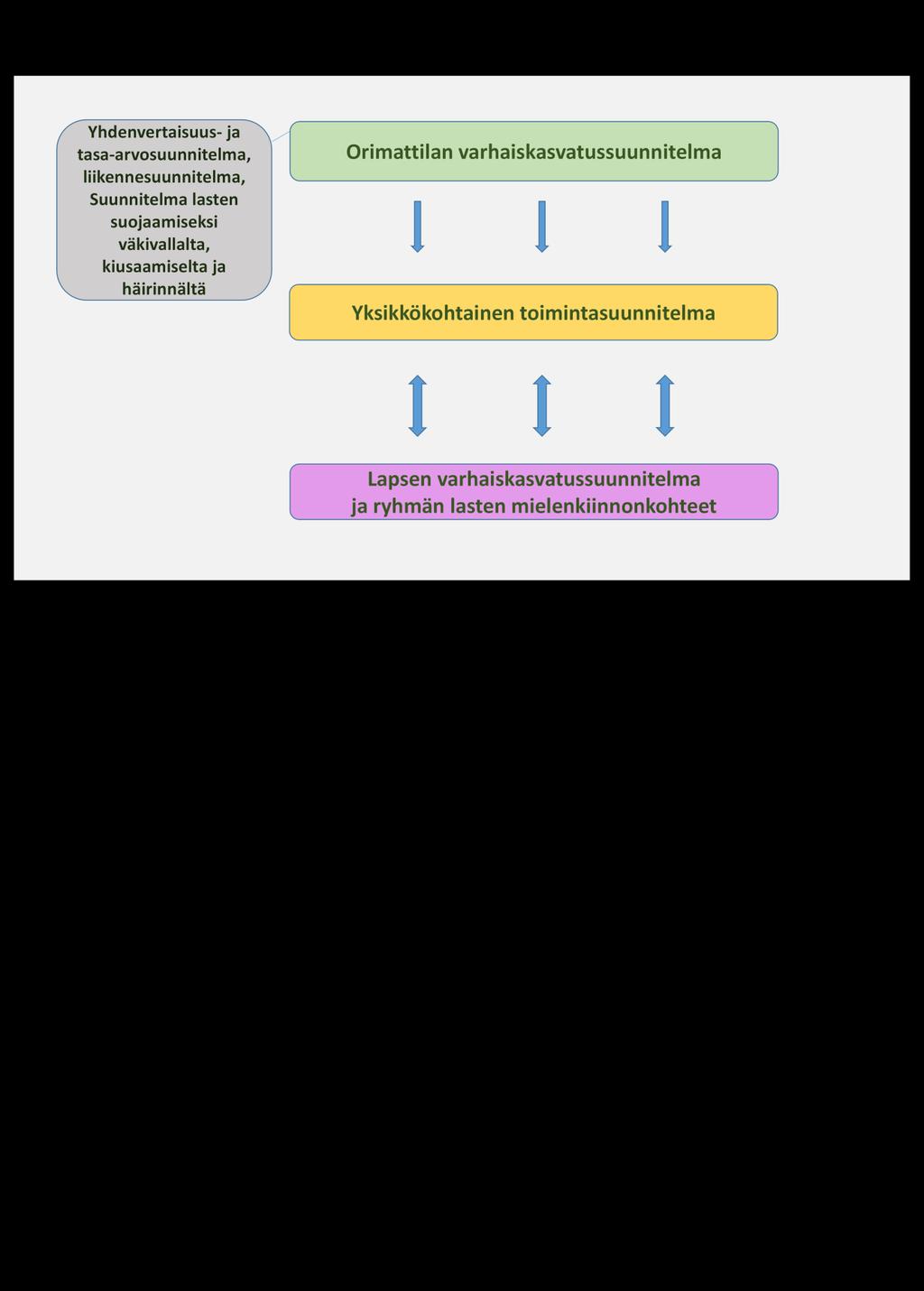 Yhdenvertaisuus- ja tasa-arvosuunnitelma, liikennesuunnitelma, Suunnitelma lasten suojaamiseksi väkivallalta, kiusaamiselta ja häirinnältä

Orimattilan varhaiskasvatussuunnitelma

Yksikkökohtainen toimintasuunnitelma

Lapsen varhaiskasvatussuunnitelma
ja ryhmän lasten mielenkiinnonkohteet